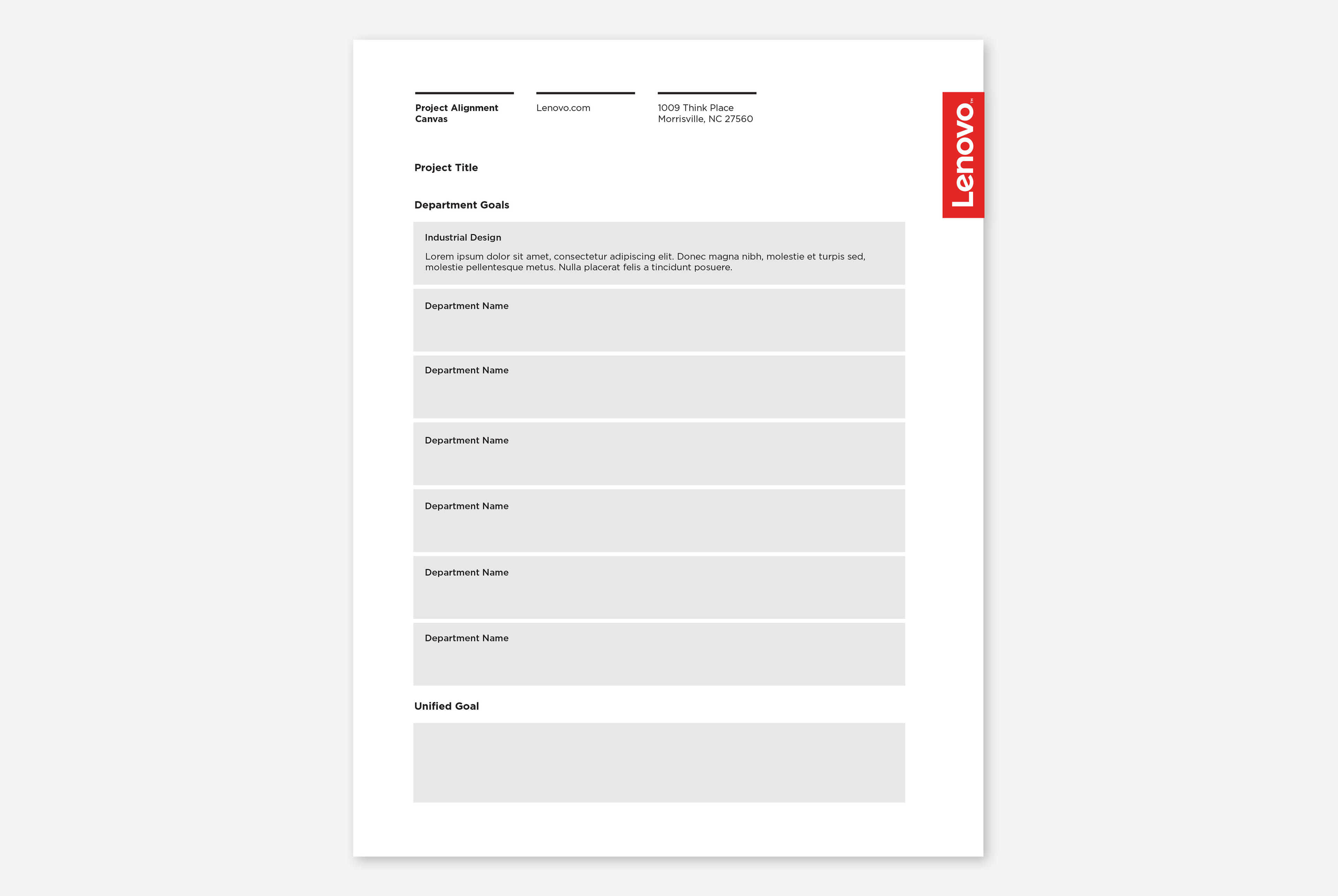 Project Alignment Canvas

Lenovo.com

1009 Think Place
Morrisville, NC 27560

Lenovo™

Project Title

Department Goals

Industrial Design

Lorem ipsum dolor sit amet, consectetur adipiscing elit. Donec magna nibh, molestie et turpis sed, molestie pellentesque metus. Nulla placerat felis a tincidunt posuere.

Department Name

Department Name

Department Name

Department Name

Department Name

Department Name

Unified Goal